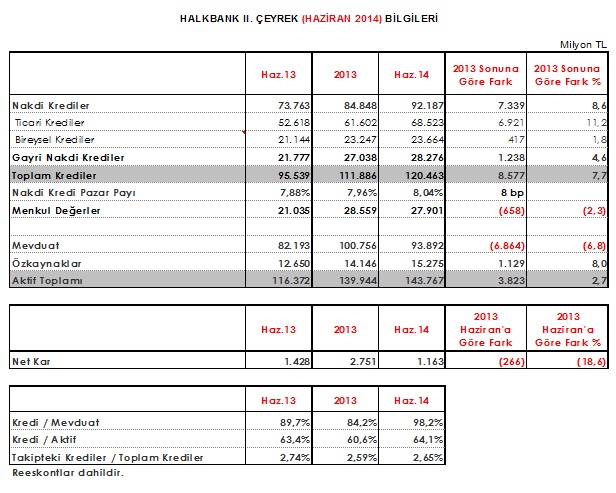 HALKBANK II. ÇEYREK (HAZİRAN 2014) BİLGİLERİ

Milyon TL

| | Haz.13 | 2013 | Haz.14 | 2013 Sonuna Göre Fark | 2013 Sonuna Göre Fark % |
|---|---|---|---|---|---|
| Nakdi Krediler | 73.763 | 84.848 | 92.187 | 7.339 | 8,6 |
| Ticari Krediler | 52.618 | 61.602 | 68.523 | 6.921 | 11,2 |
| Bireysel Krediler | 21.144 | 23.247 | 23.664 | 417 | 1,8 |
| Gayri Nakdi Krediler | 21.777 | 27.038 | 28.276 | 1.238 | 4,6 |
| Toplam Krediler | 95.539 | 111.886 | 120.463 | 8.577 | 7,7 |
| Nakdi Kredi Pazar Payı | 7,88% | 7,96% | 8,04% | 8 bp | |
| Menkul Değerler | 21.035 | 28.559 | 27.901 | (658) | (2,3) |
| | | | | | |
| Mevduat | 82.193 | 100.756 | 93.892 | (6.864) | (6,8) |
| Özkaynaklar | 12.650 | 14.146 | 15.275 | 1.129 | 8,0 |
| Aktif Toplamı | 116.372 | 139.944 | 143.767 | 3.823 | 2,7 |

| | Haz.13 | 2013 | Haz.14 | 2013 Haziran'a Göre Fark | 2013 Haziran'a Göre Fark % |
|---|---|---|---|---|---|
| Net Kar | 1.428 | 2.751 | 1.163 | (266) | (18,6) |

| | Haz.13 | 2013 | Haz.14 |
|---|---|---|---|
| Kredi / Mevduat | 89,7% | 84,2% | 98,2% |
| Kredi / Aktif | 63,4% | 60,6% | 64,1% |
| Takipteki Krediler / Toplam Krediler | 2,74% | 2,59% | 2,65% |

Reeskontlar dahildir.